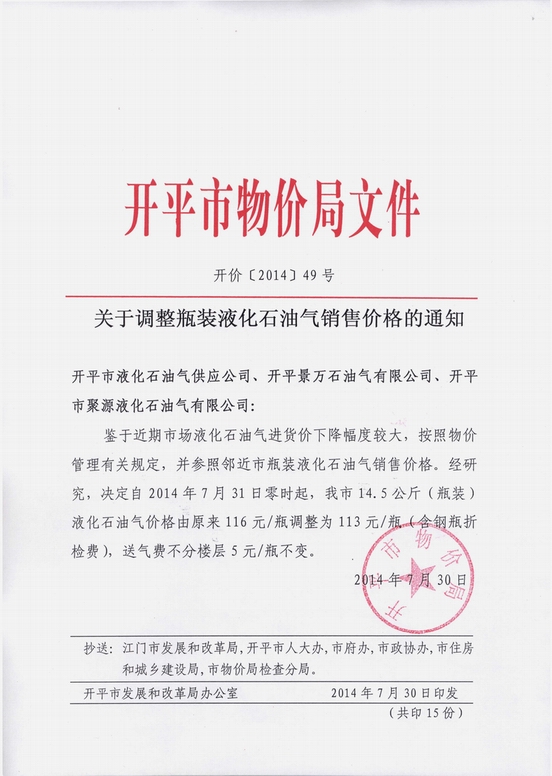 开平市物价局文件

开价〔2014〕49号

关于调整瓶装液化石油气销售价格的通知

开平市液化石油气供应公司、开平景万石油气有限公司、开平市聚源液化石油气有限公司：

鉴于近期市场液化石油气进货价下降幅度较大，按照物价管理有关规定，并参照邻近市瓶装液化石油气销售价格。经研究，决定自2014年7月31日零时起，我市14.5公斤（瓶装）液化石油气价格由原来116元/瓶调整为113元/瓶（含钢瓶折检费），送气费不分楼层5元/瓶不变。

开平市物价局

2014年7月30日

抄送：江门市发展和改革局，开平市人大办，市府办，市政协办，市住房和城乡建设局，市物价局检查分局。

开平市发展和改革局办公室　　2014年7月30日印发

（共印15份）